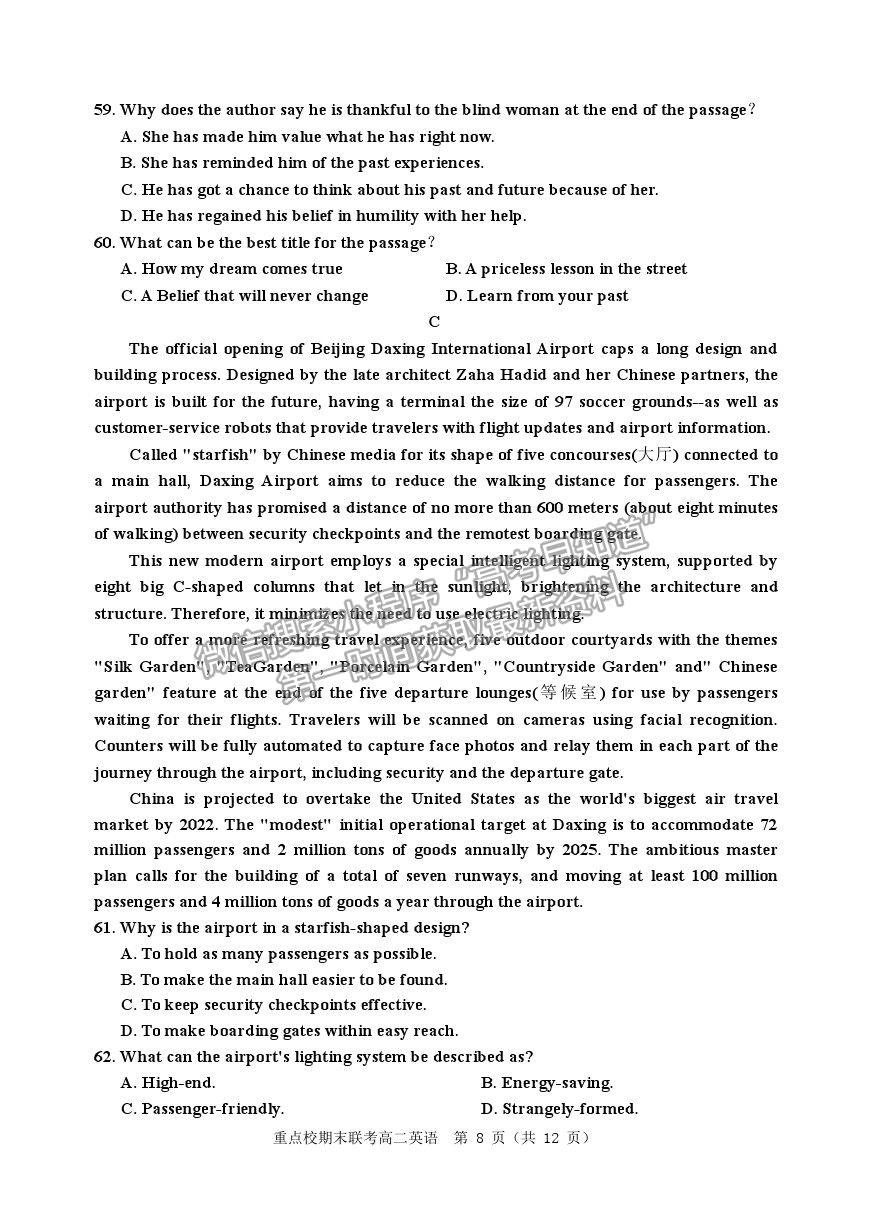 59. Why does the author say he is thankful to the blind woman at the end of the passage?
A. She has made him value what he has right now.
B. She has reminded him of the past experiences.
C. He has got a chance to think about his past and future because of her.
D. He has regained his belief in humility with her help.
60. What can be the best title for the passage?
A. How my dream comes true
B. A priceless lesson in the street
C. A Belief that will never change
D. Learn from your past

C

The official opening of Beijing Daxing International Airport caps a long design and building process. Designed by the late architect Zaha Hadid and her Chinese partners, the airport is built for the future, having a terminal the size of 97 soccer grounds--as well as customer-service robots that provide travelers with flight updates and airport information.

Called "starfish" by Chinese media for its shape of five concourses(大厅) connected to a main hall, Daxing Airport aims to reduce the walking distance for passengers. The airport authority has promised a distance of no more than 600 meters (about eight minutes of walking) between security checkpoints and the remotest boarding gate.

This new modern airport employs a special intelligent lighting system, supported by eight big C-shaped columns that let in the sunlight, brightening the architecture and structure. Therefore, it minimizes the need to use electric lighting.

To offer a more refreshing travel experience, five outdoor courtyards with the themes "Silk Garden", "TeaGarden", "Porcelain Garden", "Countryside Garden" and" Chinese garden" feature at the end of the five departure lounges(等候室) for use by passengers waiting for their flights. Travelers will be scanned on cameras using facial recognition. Counters will be fully automated to capture face photos and relay them in each part of the journey through the airport, including security and the departure gate.

China is projected to overtake the United States as the world's biggest air travel market by 2022. The "modest" initial operational target at Daxing is to accommodate 72 million passengers and 2 million tons of goods annually by 2025. The ambitious master plan calls for the building of a total of seven runways, and moving at least 100 million passengers and 4 million tons of goods a year through the airport.
61. Why is the airport in a starfish-shaped design?
A. To hold as many passengers as possible.
B. To make the main hall easier to be found.
C. To keep security checkpoints effective.
D. To make boarding gates within easy reach.
62. What can the airport's lighting system be described as?
A. High-end.
B. Energy-saving.
C. Passenger-friendly.
D. Strangely-formed.

重点校期末联考高二英语 第 8 页（共 12 页）